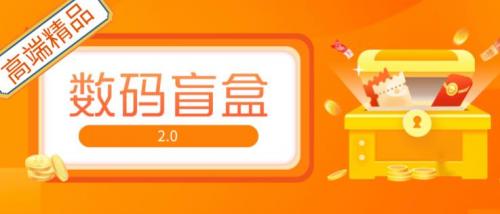 高端精品

数码盲盒

2.0